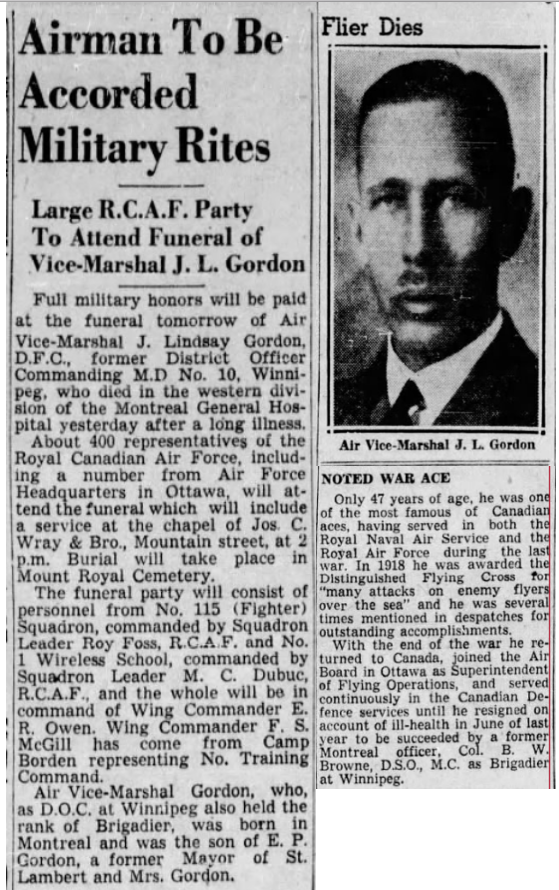 Airman To Be Accorded Military Rites

Large R.C.A.F. Party To Attend Funeral of Vice-Marshal J. L. Gordon

Full military honors will be paid at the funeral tomorrow of Air Vice-Marshal J. Lindsay Gordon, D.F.C., former District Officer Commanding M.D No. 10, Winnipeg, who died in the western division of the Montreal General Hospital yesterday after a long illness.

About 400 representatives of the Royal Canadian Air Force, including a number from Air Force Headquarters in Ottawa, will attend the funeral which will include a service at the chapel of Jos. C. Wray & Bro., Mountain street, at 2 p.m. Burial will take place in Mount Royal Cemetery.

The funeral party will consist of personnel from No. 115 (Fighter) Squadron, commanded by Squadron Leader Roy Foss, R.C.A.F. and No. 1 Wireless School, commanded by Squadron Leader M. C. Dubuc, R.C.A.F., and the whole will be in command of Wing Commander E. R. Owen. Wing Commander F. S. McGill has come from Camp Borden representing No. Training Command.

Air Vice-Marshal Gordon, who, as D.O.C. at Winnipeg also held the rank of Brigadier, was born in Montreal and was the son of E. P. Gordon, a former Mayor of St. Lambert and Mrs. Gordon.

Flier Dies

Air Vice-Marshal J. L. Gordon

NOTED WAR ACE

Only 47 years of age, he was one of the most famous of Canadian aces, having served in both the Royal Naval Air Service and the Royal Air Force during the last war. In 1918 he was awarded the Distinguished Flying Cross for "many attacks on enemy flyers over the sea" and he was several times mentioned in despatches for outstanding accomplishments.

With the end of the war he returned to Canada, joined the Air Board in Ottawa as Superintendent of Flying Operations, and served continuously in the Canadian Defence services until he resigned on account of ill-health in June of last year to be succeeded by a former Montreal officer, Col. B. W. Browne, D.S.O., M.C. as Brigadier at Winnipeg.